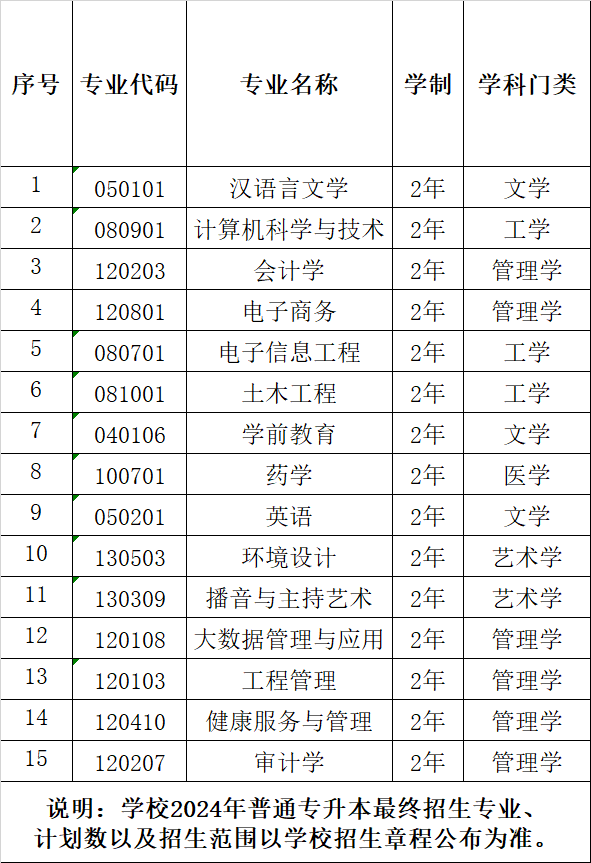 | 序号 | 专业代码 | 专业名称 | 学制 | 学科门类 |
|---|---|---|---|---|
| 1 | 050101 | 汉语言文学 | 2年 | 文学 |
| 2 | 080901 | 计算机科学与技术 | 2年 | 工学 |
| 3 | 120203 | 会计学 | 2年 | 管理学 |
| 4 | 120801 | 电子商务 | 2年 | 管理学 |
| 5 | 080701 | 电子信息工程 | 2年 | 工学 |
| 6 | 081001 | 土木工程 | 2年 | 工学 |
| 7 | 040106 | 学前教育 | 2年 | 文学 |
| 8 | 100701 | 药学 | 2年 | 医学 |
| 9 | 050201 | 英语 | 2年 | 文学 |
| 10 | 130503 | 环境设计 | 2年 | 艺术学 |
| 11 | 130309 | 播音与主持艺术 | 2年 | 艺术学 |
| 12 | 120108 | 大数据管理与应用 | 2年 | 管理学 |
| 13 | 120103 | 工程管理 | 2年 | 管理学 |
| 14 | 120410 | 健康服务与管理 | 2年 | 管理学 |
| 15 | 120207 | 审计学 | 2年 | 管理学 |

说明：学校2024年普通专升本最终招生专业、计划数以及招生范围以学校招生章程公布为准。